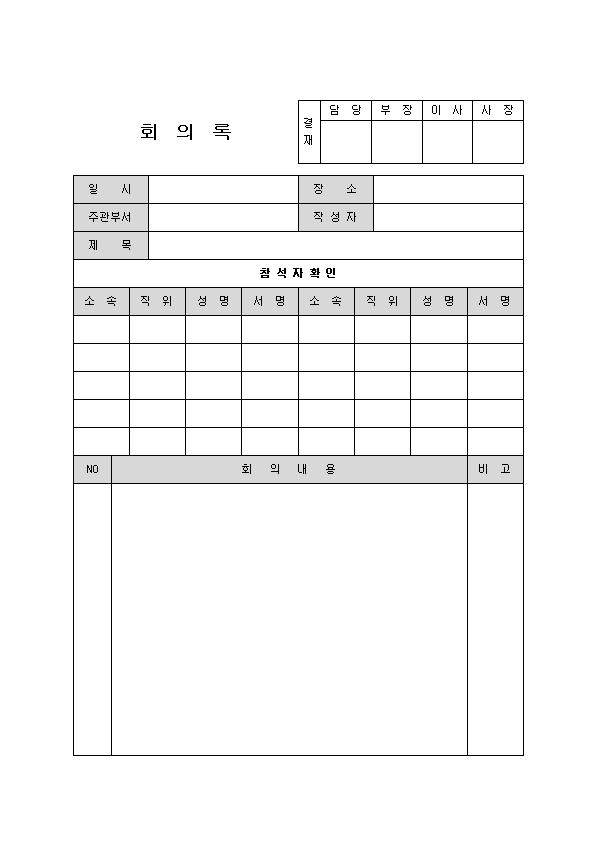 회 의 록

| 결재 | 담 당 | 부 장 | 이 사 | 사 장 |
|---|---|---|---|---|
| | | | | |

| 일 시 | | 장 소 | |
|---|---|---|---|
| 주관부서 | | 작 성 자 | |
| 제 목 | | | |

참 석 자 확 인

| 소 속 | 직 위 | 성 명 | 서 명 | 소 속 | 직 위 | 성 명 | 서 명 |
|---|---|---|---|---|---|---|---|
| | | | | | | | |
| | | | | | | | |
| | | | | | | | |
| | | | | | | | |
| | | | | | | | |

| NO | 회 의 내 용 | 비 고 |
|---|---|---|
| | | |